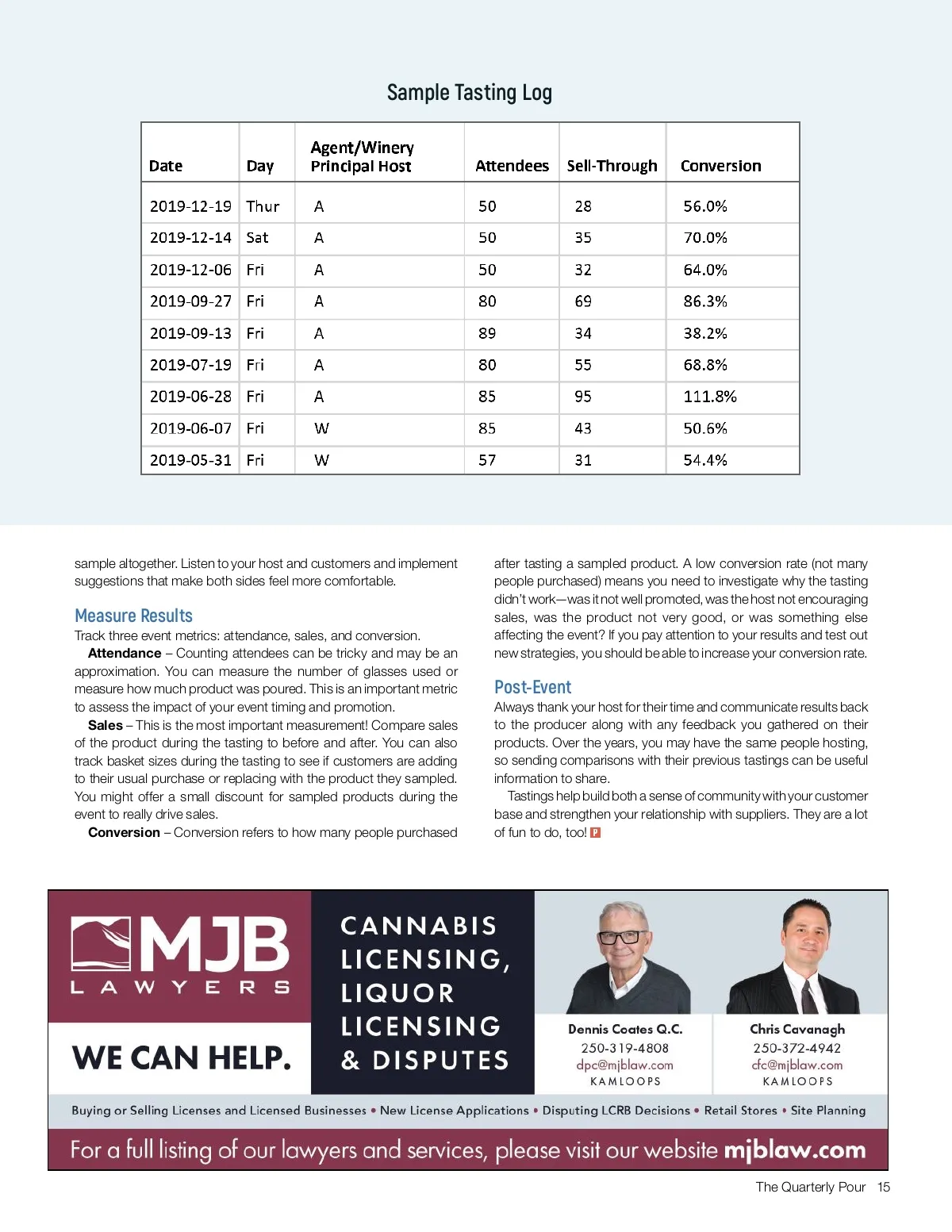 Sample Tasting Log

| Date | Day | Agent/Winery Principal Host | Attendees | Sell-Through | Conversion |
|---|---|---|---|---|---|
| 2019-12-19 | Thur | A | 50 | 28 | 56.0% |
| 2019-12-14 | Sat | A | 50 | 35 | 70.0% |
| 2019-12-06 | Fri | A | 50 | 32 | 64.0% |
| 2019-09-27 | Fri | A | 80 | 69 | 86.3% |
| 2019-09-13 | Fri | A | 89 | 34 | 38.2% |
| 2019-07-19 | Fri | A | 80 | 55 | 68.8% |
| 2019-06-28 | Fri | A | 85 | 95 | 111.8% |
| 2019-06-07 | Fri | W | 85 | 43 | 50.6% |
| 2019-05-31 | Fri | W | 57 | 31 | 54.4% |

sample altogether. Listen to your host and customers and implement suggestions that make both sides feel more comfortable.

Measure Results
Track three event metrics: attendance, sales, and conversion.

Attendance – Counting attendees can be tricky and may be an approximation. You can measure the number of glasses used or measure how much product was poured. This is an important metric to assess the impact of your event timing and promotion.

Sales – This is the most important measurement! Compare sales of the product during the tasting to before and after. You can also track basket sizes during the tasting to see if customers are adding to their usual purchase or replacing with the product they sampled. You might offer a small discount for sampled products during the event to really drive sales.

Conversion – Conversion refers to how many people purchased after tasting a sampled product. A low conversion rate (not many people purchased) means you need to investigate why the tasting didn't work—was it not well promoted, was the host not encouraging sales, was the product not very good, or was something else affecting the event? If you pay attention to your results and test out new strategies, you should be able to increase your conversion rate.

Post-Event
Always thank your host for their time and communicate results back to the producer along with any feedback you gathered on their products. Over the years, you may have the same people hosting, so sending comparisons with their previous tastings can be useful information to share.

Tastings help build both a sense of community with your customer base and strengthen your relationship with suppliers. They are a lot of fun to do, too! P

MJB LAWYERS
WE CAN HELP.
CANNABIS LICENSING, LIQUOR LICENSING & DISPUTES
Dennis Coates Q.C.
250-319-4808
dpc@mjblaw.com
KAMLOOPS
Chris Cavanagh
250-372-4942
cfc@mjblaw.com
KAMLOOPS
Buying or Selling Licenses and Licensed Businesses • New License Applications • Disputing LCRB Decisions • Retail Stores • Site Planning
For a full listing of our lawyers and services, please visit our website mjblaw.com

The Quarterly Pour 15